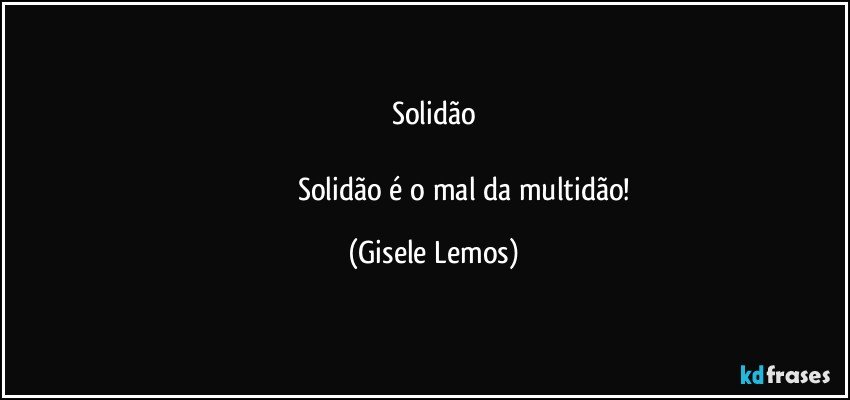 Solidão

Solidão é o mal da multidão!

(Gisele Lemos)

kdfrases